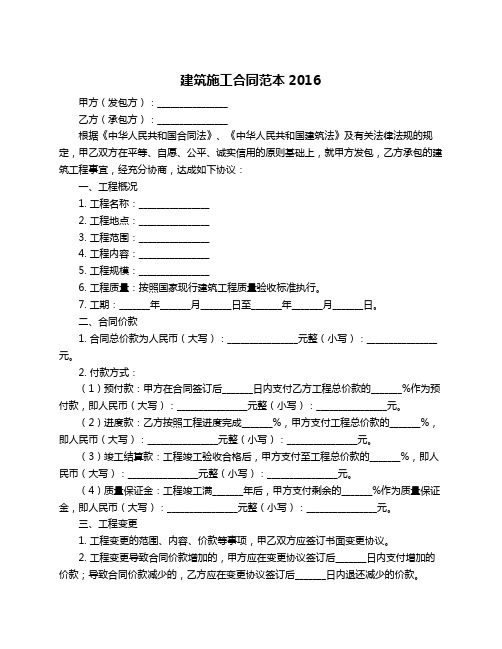 建筑施工合同范本 2016

甲方（发包方）：______________

乙方（承包方）：______________

根据《中华人民共和国合同法》、《中华人民共和国建筑法》及有关法律法规的规定，甲乙双方在平等、自愿、公平、诚实信用的原则基础上，就甲方发包，乙方承包的建筑工程事宜，经充分协商，达成如下协议：

一、工程概况

1. 工程名称：______________

2. 工程地点：______________

3. 工程范围：______________

4. 工程内容：______________

5. 工程规模：______________

6. 工程质量：按照国家现行建筑工程质量验收标准执行。

7. 工期：______年______月______日至______年______月______日。

二、合同价款

1. 合同总价款为人民币（大写）：______________元整（小写）：______________元。

2. 付款方式：

（1）预付款：甲方在合同签订后______日内支付乙方工程总价款的______%作为预付款，即人民币（大写）：______________元整（小写）：______________元。

（2）进度款：乙方按照工程进度完成______%，甲方支付工程总价款的______%，即人民币（大写）：______________元整（小写）：______________元。

（3）竣工结算款：工程竣工验收合格后，甲方支付至工程总价款的______%，即人民币（大写）：______________元整（小写）：______________元。

（4）质量保证金：工程竣工满______年后，甲方支付剩余的______%作为质量保证金，即人民币（大写）：______________元整（小写）：______________元。

三、工程变更

1. 工程变更的范围、内容、价款等事项，甲乙双方应签订书面变更协议。

2. 工程变更导致合同价款增加的，甲方应在变更协议签订后______日内支付增加的价款；导致合同价款减少的，乙方应在变更协议签订后______日内退还减少的价款。